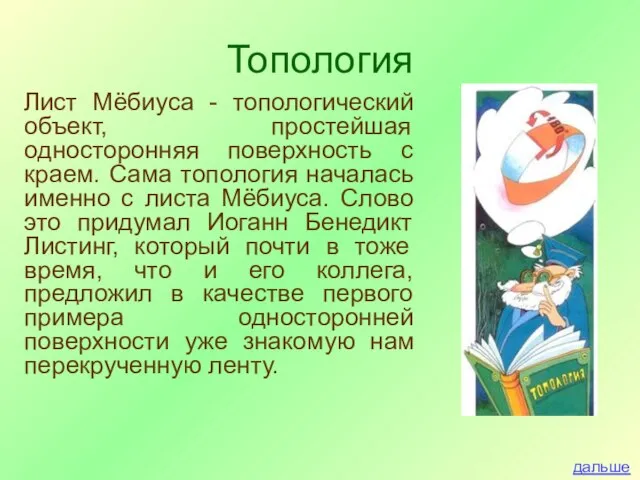 Топология

Лист Мёбиуса - топологический объект, простейшая односторонняя поверхность с краем. Сама топология началась именно с листа Мёбиуса. Слово это придумал Иоганн Бенедикт Листинг, который почти в тоже время, что и его коллега, предложил в качестве первого примера односторонней поверхности уже знакомую нам перекрученную ленту.

180°

ТОПОЛОГИЯ

дальше